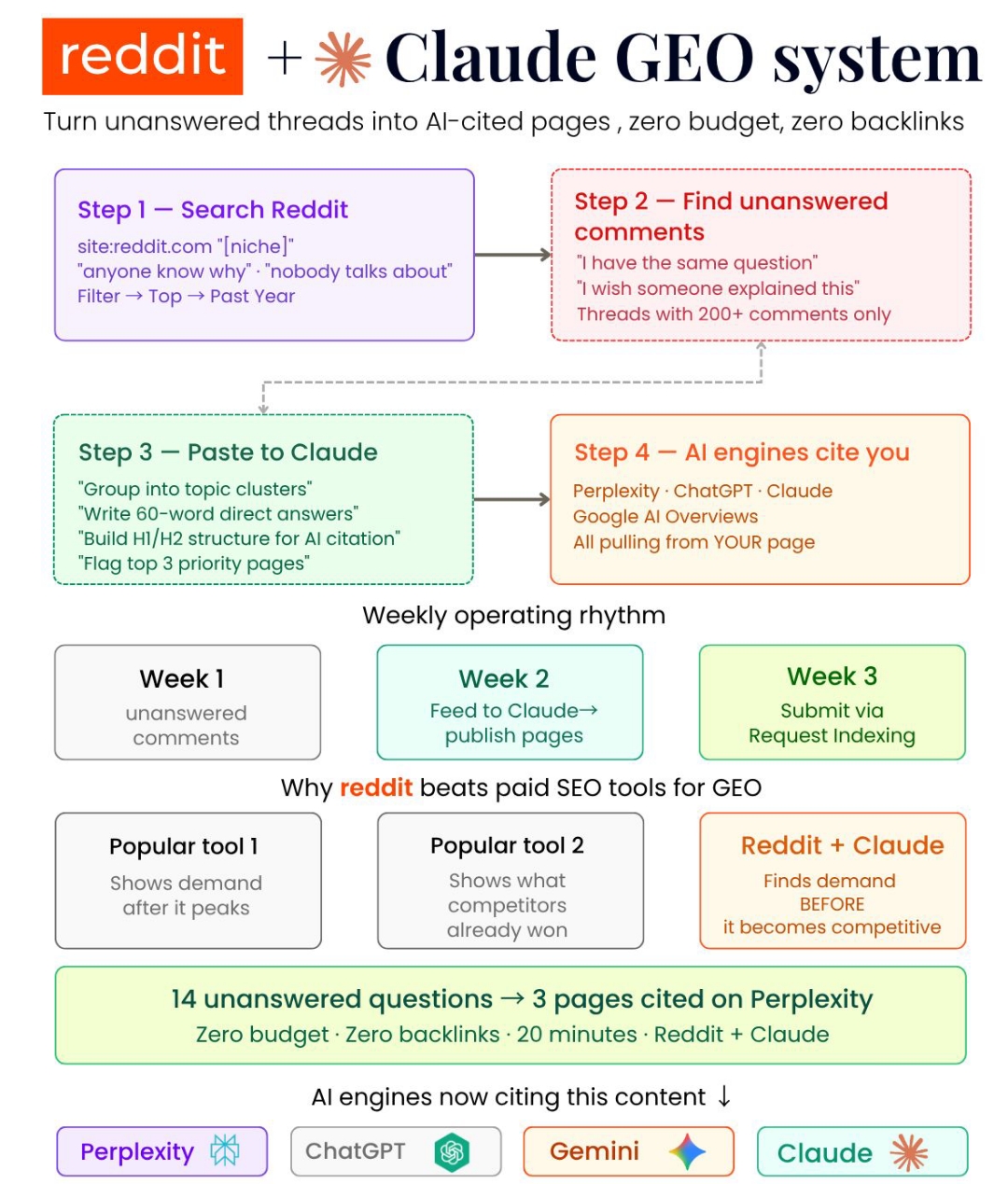 reddit + Claude GEO system

Turn unanswered threads into AI-cited pages , zero budget, zero backlinks

Step 1 — Search Reddit
site:reddit.com "[niche]"
"anyone know why" · "nobody talks about"
Filter → Top → Past Year

Step 2 — Find unanswered comments
"I have the same question"
"I wish someone explained this"
Threads with 200+ comments only

Step 3 — Paste to Claude
"Group into topic clusters"
"Write 60-word direct answers"
"Build H1/H2 structure for AI citation"
"Flag top 3 priority pages"

Step 4 — AI engines cite you
Perplexity · ChatGPT · Claude
Google AI Overviews
All pulling from YOUR page

Weekly operating rhythm

Week 1
unanswered comments

Week 2
Feed to Claude→ publish pages

Week 3
Submit via Request Indexing

Why reddit beats paid SEO tools for GEO

Popular tool 1
Shows demand after it peaks

Popular tool 2
Shows what competitors already won

Reddit + Claude
Finds demand BEFORE it becomes competitive

14 unanswered questions → 3 pages cited on Perplexity
Zero budget · Zero backlinks · 20 minutes · Reddit + Claude

AI engines now citing this content ↓

Perplexity

ChatGPT

Gemini

Claude